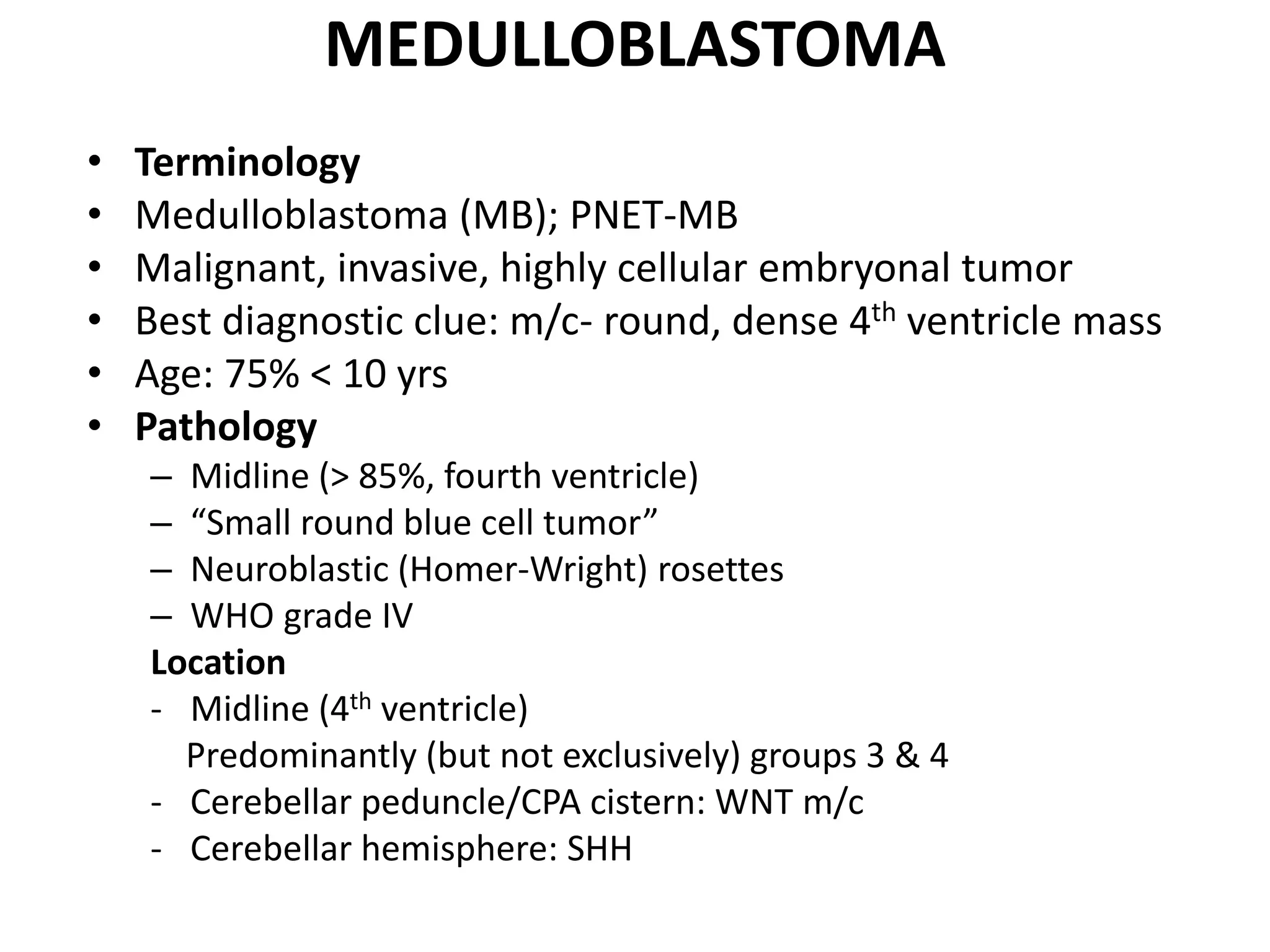 MEDULLOBLASTOMA

• Terminology
• Medulloblastoma (MB); PNET-MB
• Malignant, invasive, highly cellular embryonal tumor
• Best diagnostic clue: m/c- round, dense 4th ventricle mass
• Age: 75% < 10 yrs
• Pathology
– Midline (> 85%, fourth ventricle)
– "Small round blue cell tumor"
– Neuroblastic (Homer-Wright) rosettes
– WHO grade IV

Location
- Midline (4th ventricle)
Predominantly (but not exclusively) groups 3 & 4
- Cerebellar peduncle/CPA cistern: WNT m/c
- Cerebellar hemisphere: SHH